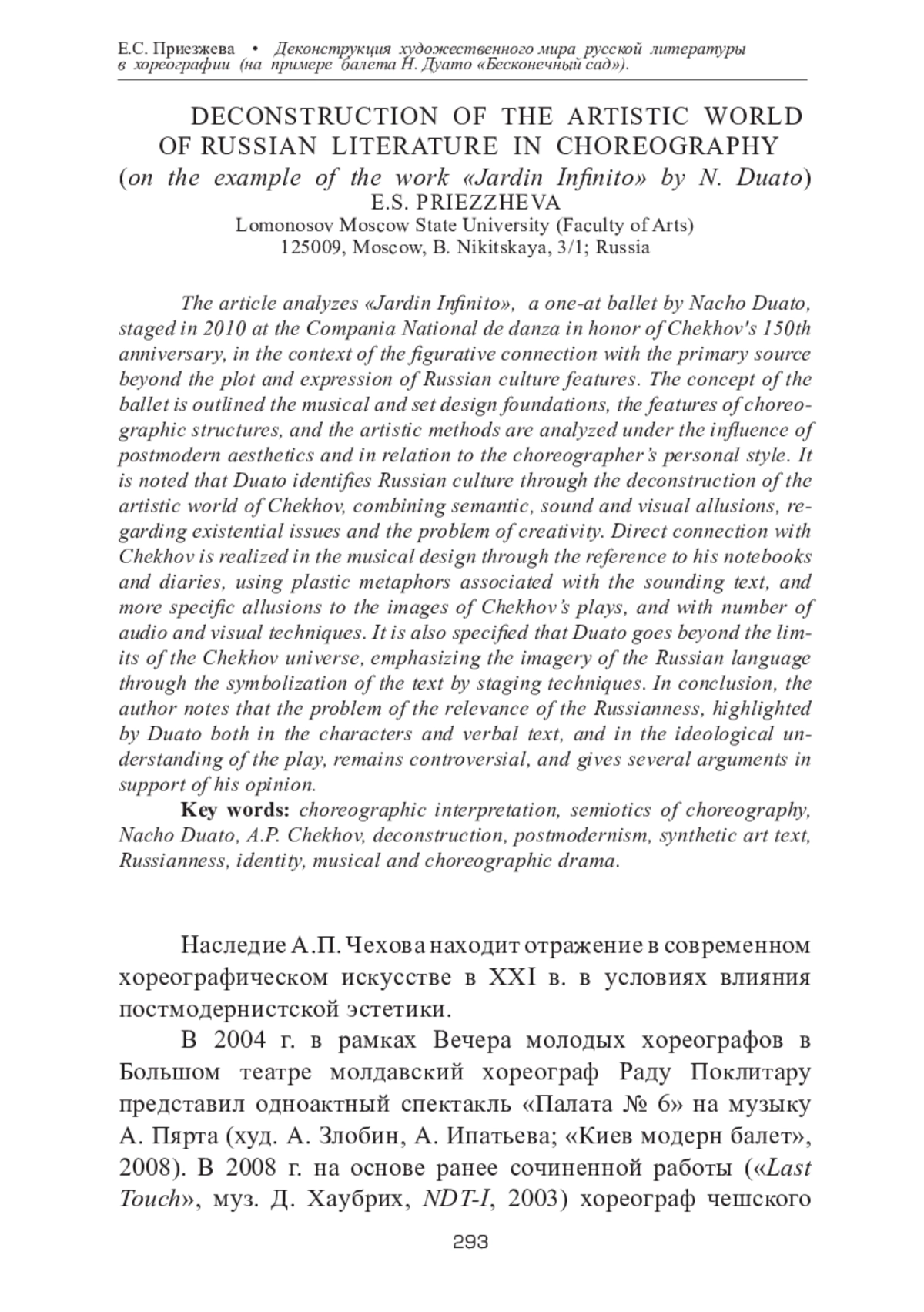 Е.С. Приезжева • Деконструкция художественного мира русской литературы в хореографии (на примере балета Н. Дуато «Бесконечный сад»).

DECONSTRUCTION OF THE ARTISTIC WORLD OF RUSSIAN LITERATURE IN CHOREOGRAPHY
(on the example of the work «Jardin Infinito» by N. Duato)
E.S. PRIEZZHEVA
Lomonosov Moscow State University (Faculty of Arts)
125009, Moscow, B. Nikitskaya, 3/1; Russia

The article analyzes «Jardin Infinito», a one-at ballet by Nacho Duato, staged in 2010 at the Compania National de danza in honor of Chekhov's 150th anniversary, in the context of the figurative connection with the primary source beyond the plot and expression of Russian culture features. The concept of the ballet is outlined the musical and set design foundations, the features of choreographic structures, and the artistic methods are analyzed under the influence of postmodern aesthetics and in relation to the choreographer's personal style. It is noted that Duato identifies Russian culture through the deconstruction of the artistic world of Chekhov, combining semantic, sound and visual allusions, regarding existential issues and the problem of creativity. Direct connection with Chekhov is realized in the musical design through the reference to his notebooks and diaries, using plastic metaphors associated with the sounding text, and more specific allusions to the images of Chekhov's plays, and with number of audio and visual techniques. It is also specified that Duato goes beyond the limits of the Chekhov universe, emphasizing the imagery of the Russian language through the symbolization of the text by staging techniques. In conclusion, the author notes that the problem of the relevance of the Russianness, highlighted by Duato both in the characters and verbal text, and in the ideological understanding of the play, remains controversial, and gives several arguments in support of his opinion.

Key words: choreographic interpretation, semiotics of choreography, Nacho Duato, A.P. Chekhov, deconstruction, postmodernism, synthetic art text, Russianness, identity, musical and choreographic drama.

Наследие А.П. Чехова находит отражение в современном хореографическом искусстве в XXI в. в условиях влияния постмодернистской эстетики.

В 2004 г. в рамках Вечера молодых хореографов в Большом театре молдавский хореограф Раду Поклитару представил одноактный спектакль «Палата № 6» на музыку А. Пярта (худ. А. Злобин, А. Ипатьева; «Киев модерн балет», 2008). В 2008 г. на основе ранее сочиненной работы («Last Touch», муз. Д. Хаубрих, NDT-I, 2003) хореограф чешского

293